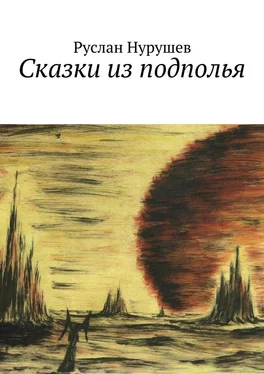 Руслан Нурушев
Сказки из подполья